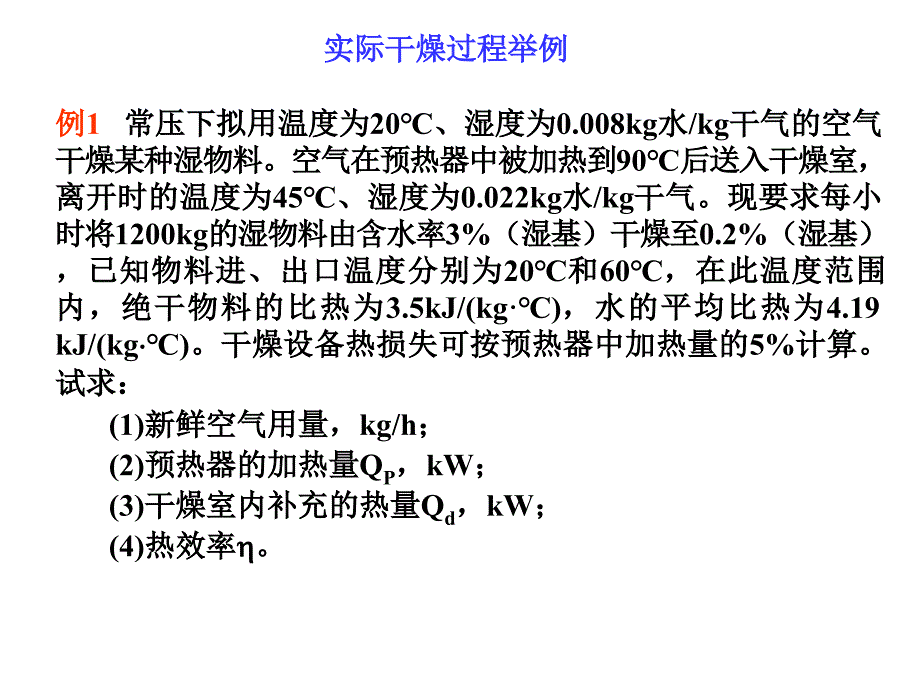 实际干燥过程举例

例1 常压下拟用温度为20°C、湿度为0.008kg水/kg干气的空气干燥某种湿物料。空气在预热器中被加热到90°C后送入干燥室，离开时的温度为45°C、湿度为0.022kg水/kg干气。现要求每小时将1200kg的湿物料由含水率3%（湿基）干燥至0.2%（湿基），已知物料进、出口温度分别为20°C和60°C，在此温度范围内，绝干物料的比热为3.5kJ/(kg·°C)，水的平均比热为4.19 kJ/(kg·°C)。干燥设备热损失可按预热器中加热量的5%计算。试求：

(1)新鲜空气用量，kg/h；

(2)预热器的加热量$Q_P$，kW；

(3)干燥室内补充的热量$Q_d$，kW；

(4)热效率$\eta$。